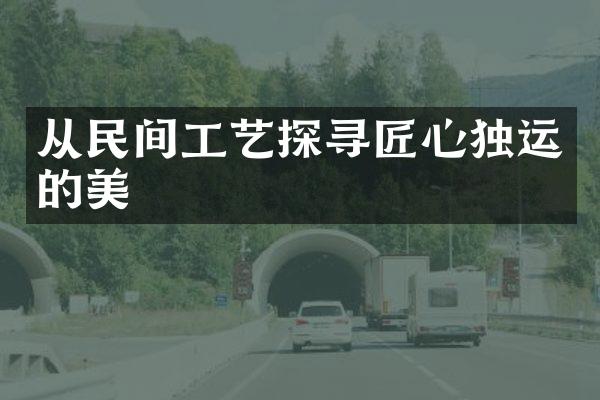 从民间工艺探寻匠心独运的美